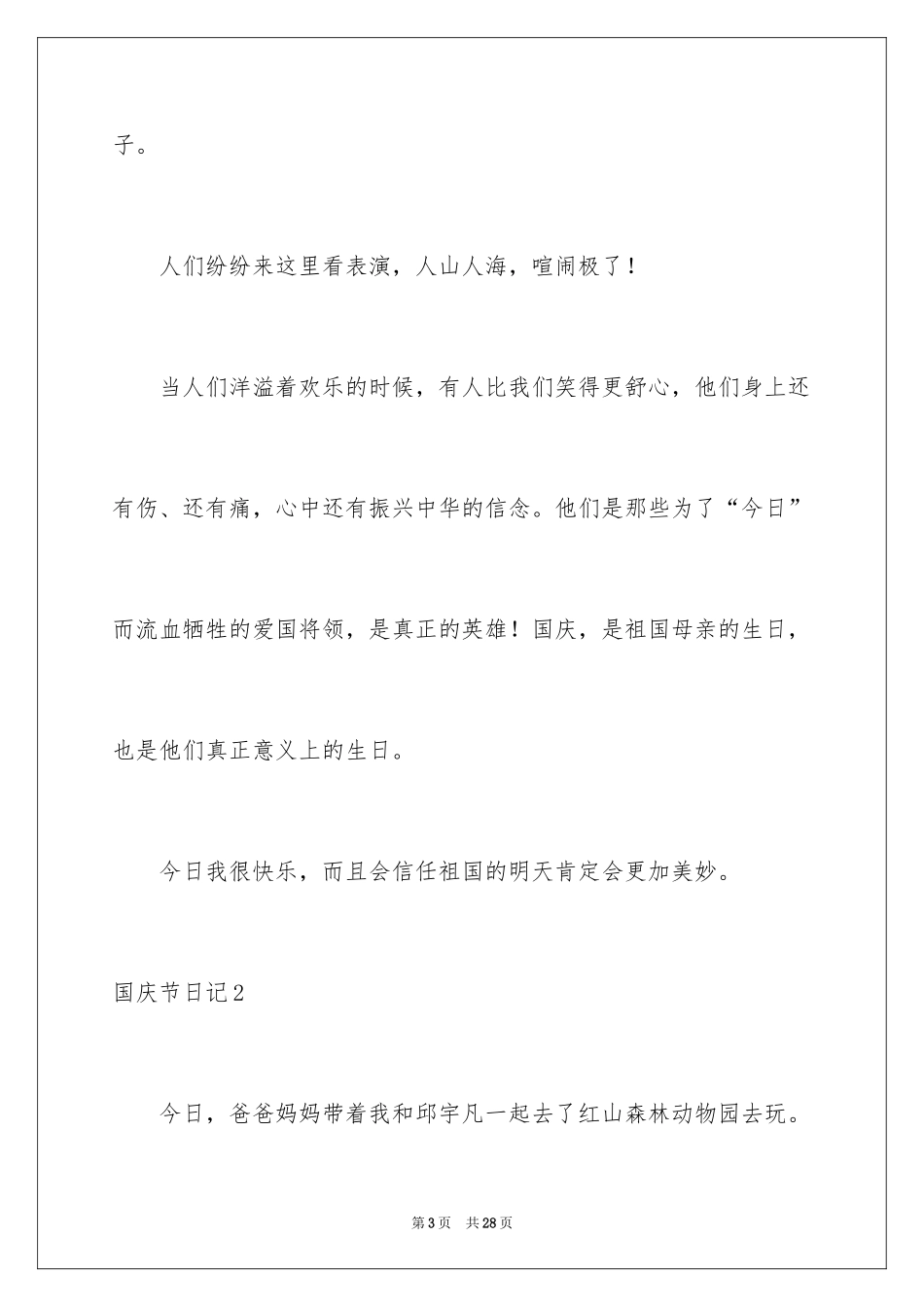 子。

人们纷纷来这里看表演，人山人海，喧闹极了！

当人们洋溢着欢乐的时候，有人比我们笑得更舒心，他们身上还有伤、还有痛，心中还有振兴中华的信念。他们是那些为了“今日”而流血牺牲的爱国将领，是真正的英雄！国庆，是祖国母亲的生日，也是他们真正意义上的生日。

今日我很快乐，而且会信任祖国的明天肯定会更加美妙。

国庆节日记2

今日，爸爸妈妈带着我和邱宇凡一起去了红山森林动物园去玩。

第3页 共28页